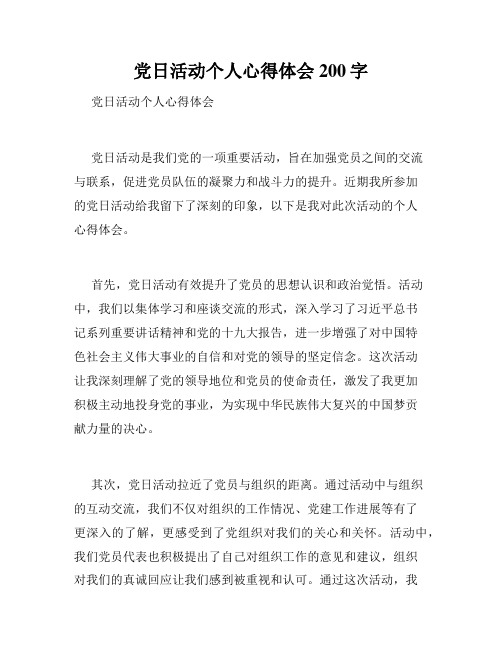 党日活动个人心得体会 200 字

党日活动个人心得体会

党日活动是我们党的一项重要活动，旨在加强党员之间的交流与联系，促进党员队伍的凝聚力和战斗力的提升。近期我所参加的党日活动给我留下了深刻的印象，以下是我对此次活动的个人心得体会。

首先，党日活动有效提升了党员的思想认识和政治觉悟。活动中，我们以集体学习和座谈交流的形式，深入学习了习近平总书记系列重要讲话精神和党的十九大报告，进一步增强了对中国特色社会主义伟大事业的自信和对党的领导的坚定信念。这次活动让我深刻理解了党的领导地位和党员的使命责任，激发了我更加积极主动地投身党的事业，为实现中华民族伟大复兴的中国梦贡献力量的决心。

其次，党日活动拉近了党员与组织的距离。通过活动中与组织的互动交流，我们不仅对组织的工作情况、党建工作进展等有了更深入的了解，更感受到了党组织对我们的关心和关怀。活动中，我们党员代表也积极提出了自己对组织工作的意见和建议，组织对我们的真诚回应让我们感到被重视和认可。通过这次活动，我